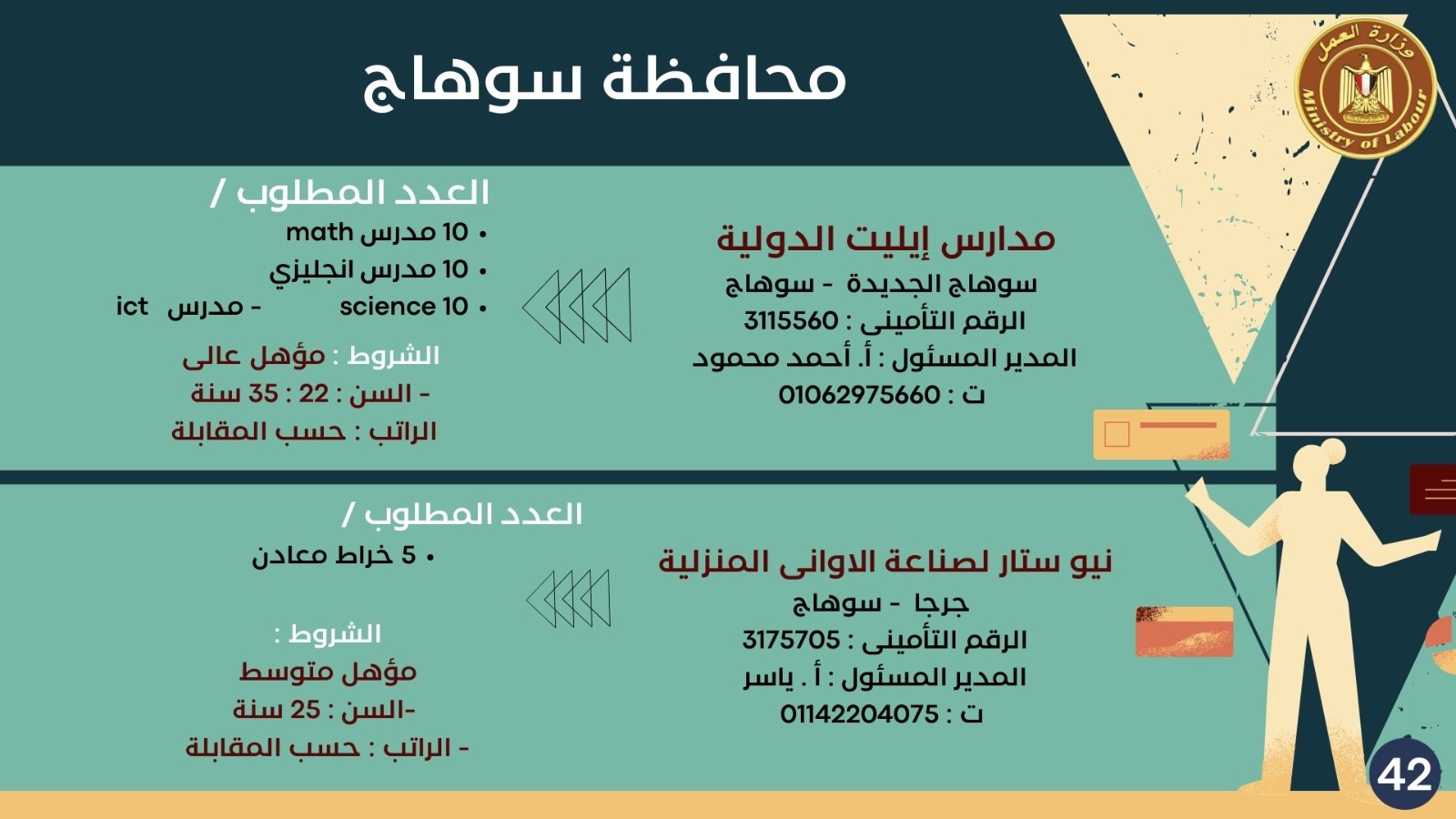 وزارة العمل
Ministry of Labour

محافظة سوهاج

مدارس إيليت الدولية
سوهاج الجديدة - سوهاج
الرقم التأمينى : 3115560
المدير المسئول : أ. أحمد محمود
ت : 01062975660

العدد المطلوب /
• 10 مدرس math
• 10 مدرس انجليزي
• 10 science - مدرس ict

الشروط : مؤهل عالى
- السن : 22 : 35 سنة
الراتب : حسب المقابلة

نيو ستار لصناعة الاوانى المنزلية
جرجا - سوهاج
الرقم التأمينى : 3175705
المدير المسئول : أ . ياسر
ت : 01142204075

العدد المطلوب /
• 5 خراط معادن

الشروط :
مؤهل متوسط
-السن : 25 سنة
- الراتب : حسب المقابلة

42